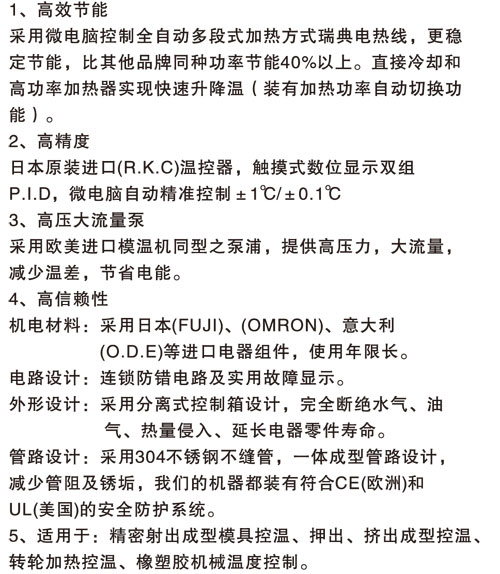 1、高效节能
采用微电脑控制全自动多段式加热方式瑞典电热线，更稳定节能，比其他品牌同种功率节能40%以上。直接冷却和高功率加热器实现快速升降温（装有加热功率自动切换功能）。
2、高精度
日本原装进口(R.K.C)温控器，触摸式数位显示双组P.I.D，微电脑自动精准控制±1℃/±0.1℃
3、高压大流量泵
采用欧美进口模温机同型之泵浦，提供高压力，大流量，减少温差，节省电能。
4、高信赖性
机电材料：采用日本(FUJI)、(OMRON)、意大利(O.D.E)等进口电器组件，使用年限长。
电路设计：连锁防错电路及实用故障显示。
外形设计：采用分离式控制箱设计，完全断绝水气、油气、热量侵入、延长电器零件寿命。
管路设计：采用304不锈钢不缝管，一体成型管路设计，减少管阻及锈垢，我们的机器都装有符合CE(欧洲)和UL(美国)的安全防护系统。
5、适用于：精密射出成型模具控温、押出、挤出成型控温、转轮加热控温、橡塑胶机械温度控制。